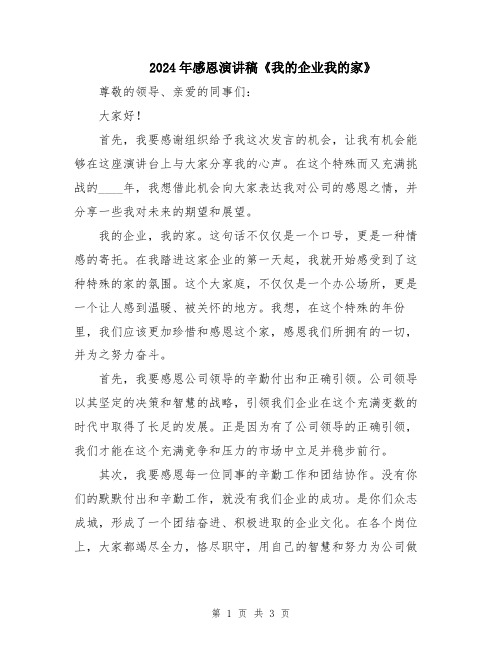 2024年感恩演讲稿《我的企业我的家》

尊敬的领导、亲爱的同事们:

大家好!

首先，我要感谢组织给予我这次发言的机会，让我有机会能够在这座演讲台上与大家分享我的心声。在这个特殊而又充满挑战的____年，我想借此机会向大家表达我对公司的感恩之情，并分享一些我对未来的期望和展望。

我的企业，我的家。这句话不仅仅是一个口号，更是一种情感的寄托。在我踏进这家企业的第一天起，我就开始感受到了这种特殊的家的氛围。这个大家庭，不仅仅是一个办公场所，更是一个让人感到温暖、被关怀的地方。我想，在这个特殊的年份里，我们应该更加珍惜和感恩这个家，感恩我们所拥有的一切，并为之努力奋斗。

首先，我要感恩公司领导的辛勤付出和正确引领。公司领导以其坚定的决策和智慧的战略，引领我们企业在这个充满变数的时代中取得了长足的发展。正是因为有了公司领导的正确引领，我们才能在这个充满竞争和压力的市场中立足并稳步前行。

其次，我要感恩每一位同事的辛勤工作和团结协作。没有你们的默默付出和辛勤工作，就没有我们企业的成功。是你们众志成城，形成了一个团结奋进、积极进取的企业文化。在各个岗位上，大家都竭尽全力，恪尽职守，用自己的智慧和努力为公司做

第 1 页 共 3 页